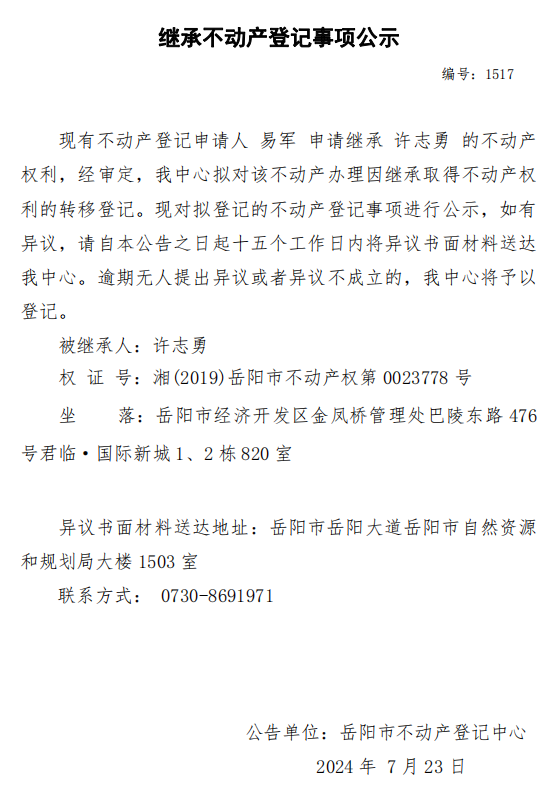 继承不动产登记事项公示

编号：1517

现有不动产登记申请人 易军 申请继承 许志勇 的不动产权利，经审定，我中心拟对该不动产办理因继承取得不动产权利的转移登记。现对拟登记的不动产登记事项进行公示，如有异议，请自本公告之日起十五个工作日内将异议书面材料送达我中心。逾期无人提出异议或者异议不成立的，我中心将予以登记。

被继承人：许志勇

权 证 号：湘(2019)岳阳市不动产权第 0023778 号

坐　　落：岳阳市经济开发区金凤桥管理处巴陵东路 476 号君临·国际新城 1、2 栋 820 室

异议书面材料送达地址：岳阳市岳阳大道岳阳市自然资源和规划局大楼 1503 室

联系方式： 0730-8691971

公告单位：岳阳市不动产登记中心

2024 年 7 月 23 日